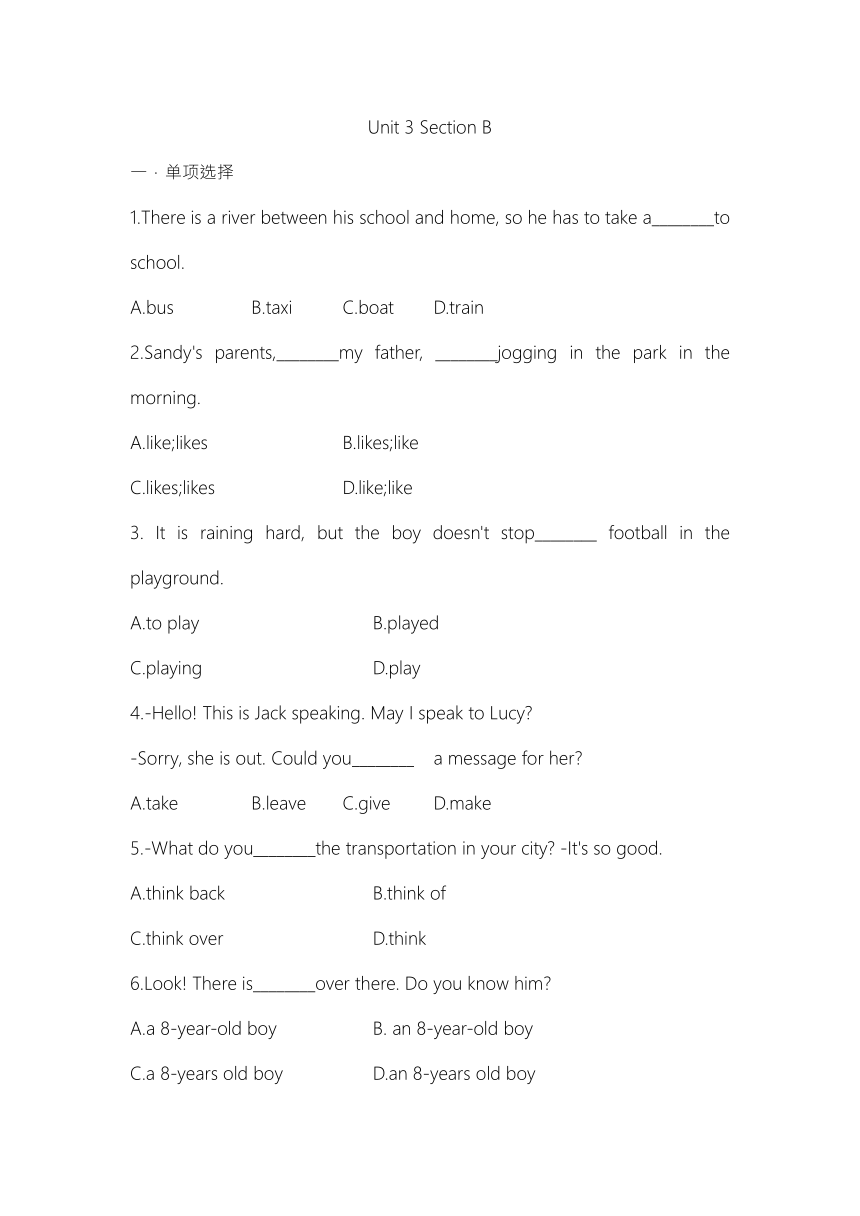 Unit 3 Section B

一 · 单项选择

1.There is a river between his school and home, so he has to take a________to school.

A.bus B.taxi C.boat D.train

2.Sandy's parents,________my father, ________jogging in the park in the morning.

A.like;likes B.likes;like

C.likes;likes D.like;like

3. It is raining hard, but the boy doesn't stop________ football in the playground.

A.to play B.played

C.playing D.play

4.-Hello! This is Jack speaking. May I speak to Lucy?

-Sorry, she is out. Could you________ a message for her?

A.take B.leave C.give D.make

5.-What do you________the transportation in your city? -It's so good.

A.think back B.think of

C.think over D.think

6.Look! There is________over there. Do you know him?

A.a 8-year-old boy B. an 8-year-old boy

C.a 8-years old boy D.an 8-years old boy